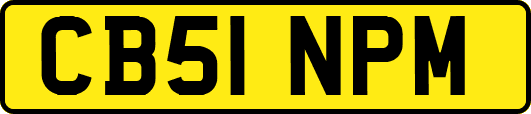 CB51 NPM